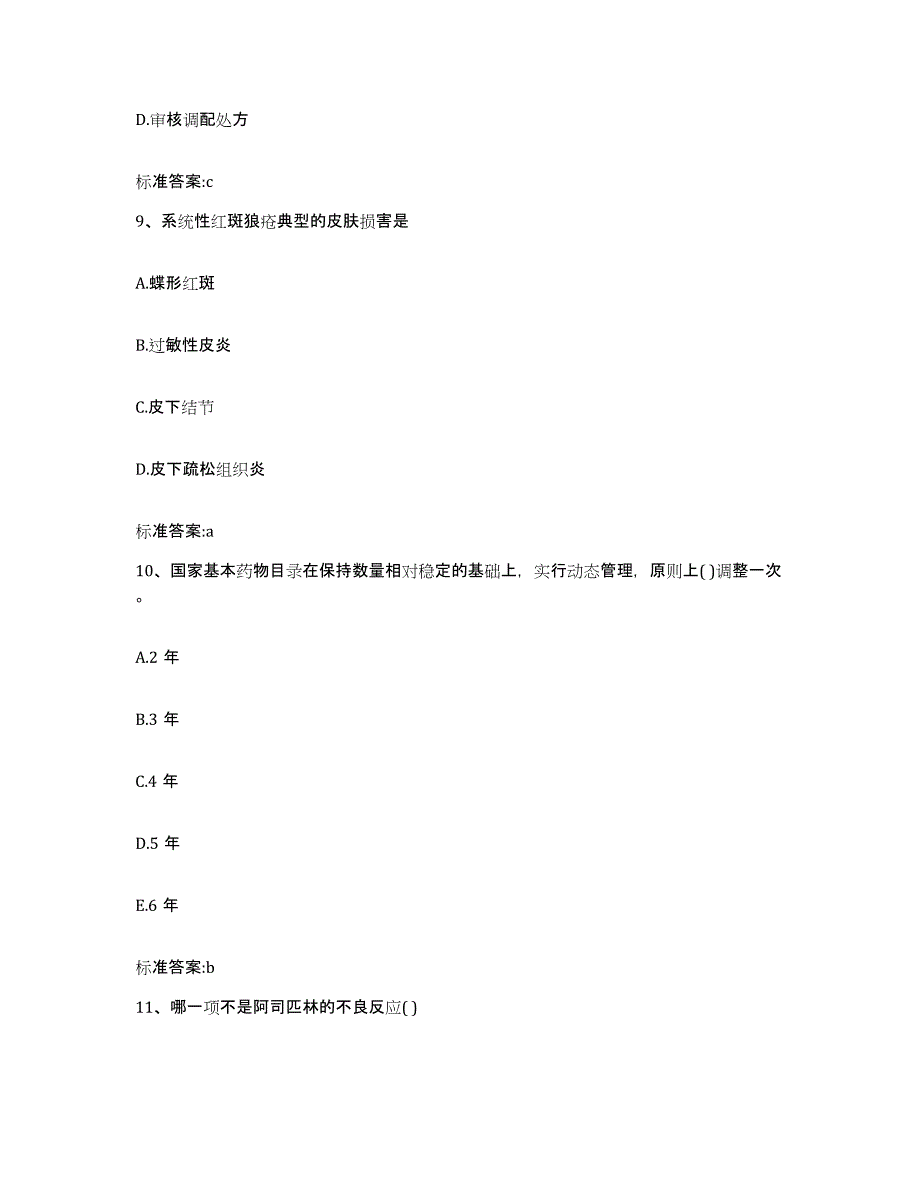 D.审核调配处方

标准答案:c

9、系统性红斑狼疮典型的皮肤损害是

A.蝶形红斑

B.过敏性皮炎

C.皮下结节

D.皮下疏松组织炎

标准答案:a

10、国家基本药物目录在保持数量相对稳定的基础上，实行动态管理，原则上( )调整一次。

A.2 年

B.3 年

C.4 年

D.5 年

E.6 年

标准答案:b

11、哪一项不是阿司匹林的不良反应( )